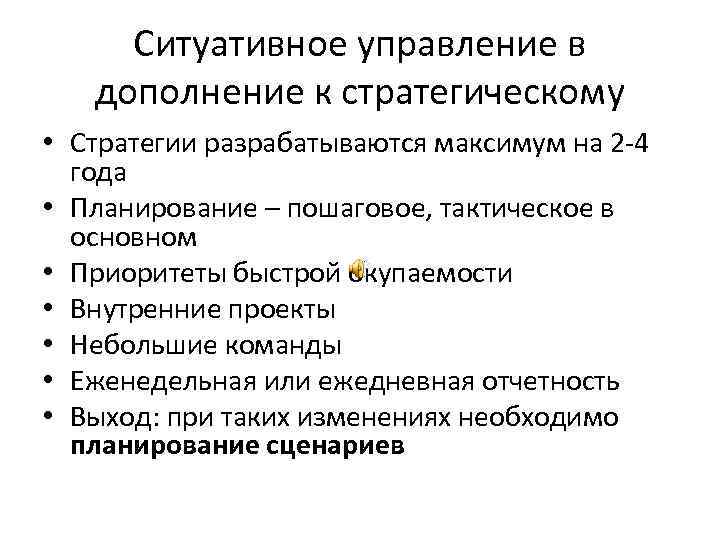 Ситуативное управление в дополнение к стратегическому

• Стратегии разрабатываются максимум на 2-4 года
• Планирование – пошаговое, тактическое в основном
• Приоритеты быстрой окупаемости
• Внутренние проекты
• Небольшие команды
• Еженедельная или ежедневная отчетность
• Выход: при таких изменениях необходимо планирование сценариев